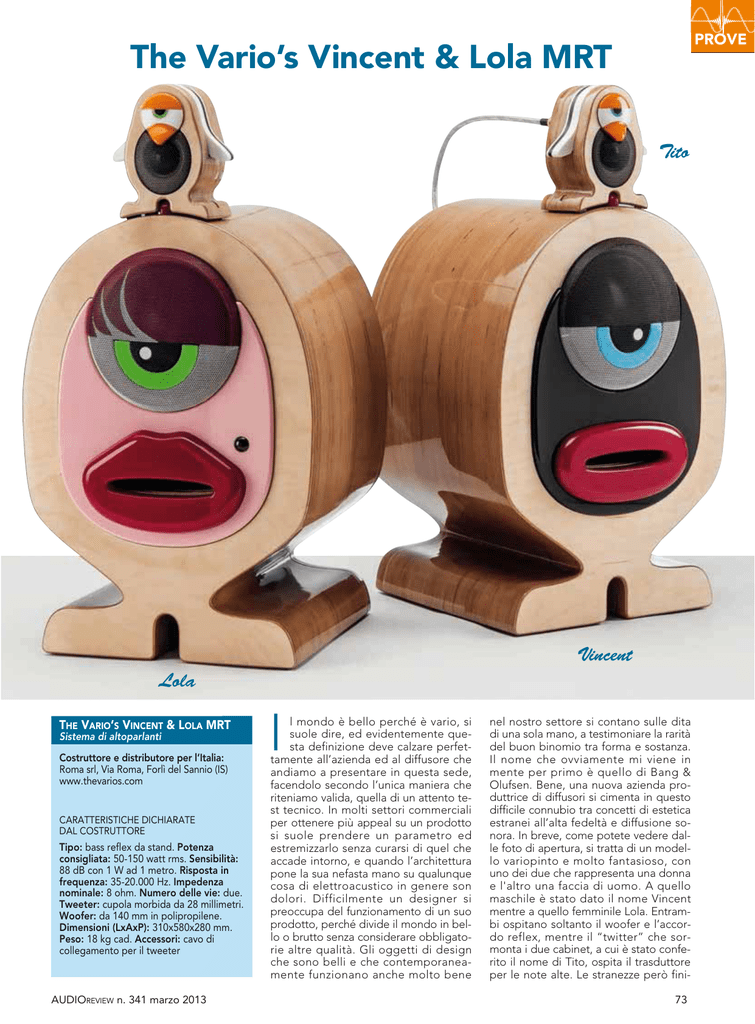 PROVE

The Vario's Vincent & Lola MRT

Tito

Vincent

Lola

THE VARIO'S VINCENT & LOLA MRT
Sistema di altoparlanti

Costruttore e distributore per l'Italia: Roma srl, Via Roma, Forlì del Sannio (IS) www.thevarios.com

CARATTERISTICHE DICHIARATE DAL COSTRUTTORE

Tipo: bass reflex da stand. Potenza consigliata: 50-150 watt rms. Sensibilità: 88 dB con 1 W ad 1 metro. Risposta in frequenza: 35-20.000 Hz. Impedenza nominale: 8 ohm. Numero delle vie: due. Tweeter: cupola morbida da 28 millimetri. Woofer: da 140 mm in polipropilene. Dimensioni (LxAxP): 310x580x280 mm. Peso: 18 kg cad. Accessori: cavo di collegamento per il tweeter

Il mondo è bello perché è vario, si suole dire, ed evidentemente questa definizione deve calzare perfettamente all'azienda ed al diffusore che andiamo a presentare in questa sede, facendolo secondo l'unica maniera che riteniamo valida, quella di un attento test tecnico. In molti settori commerciali per ottenere più appeal su un prodotto si suole prendere un parametro ed estremizzarlo senza curarsi di quel che accade intorno, e quando l'architettura pone la sua nefasta mano su qualunque cosa di elettroacustico in genere son dolori. Difficilmente un designer si preoccupa del funzionamento di un suo prodotto, perché divide il mondo in bello o brutto senza considerare obbligatorie altre qualità. Gli oggetti di design che sono belli e che contemporaneamente funzionano anche molto bene nel nostro settore si contano sulle dita di una sola mano, a testimoniare la rarità del buon binomio tra forma e sostanza. Il nome che ovviamente mi viene in mente per primo è quello di Bang & Olufsen. Bene, una nuova azienda produttrice di diffusori si cimenta in questo difficile connubio tra concetti di estetica estranei all'alta fedeltà e diffusione sonora. In breve, come potete vedere dalle foto di apertura, si tratta di un modello variopinto e molto fantasioso, con uno dei due che rappresenta una donna e l'altro una faccia di uomo. A quello maschile è stato dato il nome Vincent mentre a quello femminile Lola. Entrambi ospitano soltanto il woofer e l'accordo reflex, mentre il "twitter" che sormonta i due cabinet, a cui è stato conferito il nome di Tito, ospita il trasduttore per le note alte. Le stranezze però fini-

AUDIOREVIEW n. 341 marzo 2013

73